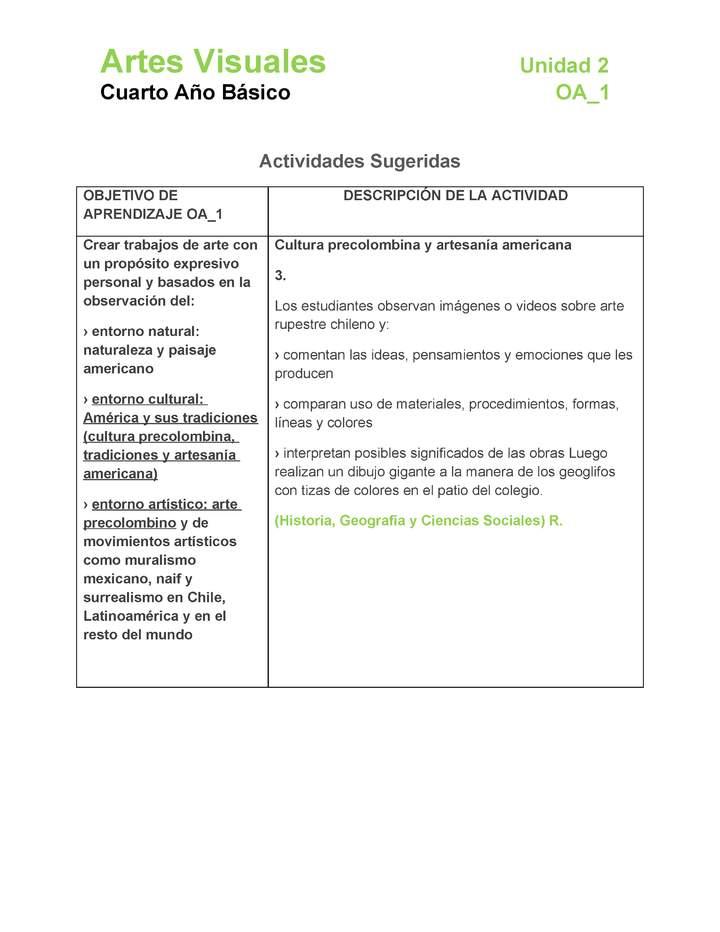 Artes Visuales
Cuarto Año Básico

Unidad 2
OA_1

Actividades Sugeridas

| OBJETIVO DE APRENDIZAJE OA_1 | DESCRIPCIÓN DE LA ACTIVIDAD |
|---|---|
| Crear trabajos de arte con un propósito expresivo personal y basados en la observación del: › entorno natural: naturaleza y paisaje americano › entorno cultural: América y sus tradiciones (cultura precolombina, tradiciones y artesanía americana) › entorno artístico: arte precolombino y de movimientos artísticos como muralismo mexicano, naif y surrealismo en Chile, Latinoamérica y en el resto del mundo | Cultura precolombina y artesanía americana 3. Los estudiantes observan imágenes o videos sobre arte rupestre chileno y: › comentan las ideas, pensamientos y emociones que les producen › comparan uso de materiales, procedimientos, formas, líneas y colores › interpretan posibles significados de las obras Luego realizan un dibujo gigante a la manera de los geoglifos con tizas de colores en el patio del colegio. (Historia, Geografía y Ciencias Sociales) R. |